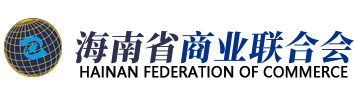 海南省商业联合会
HAINAN FEDERATION OF COMMERCE